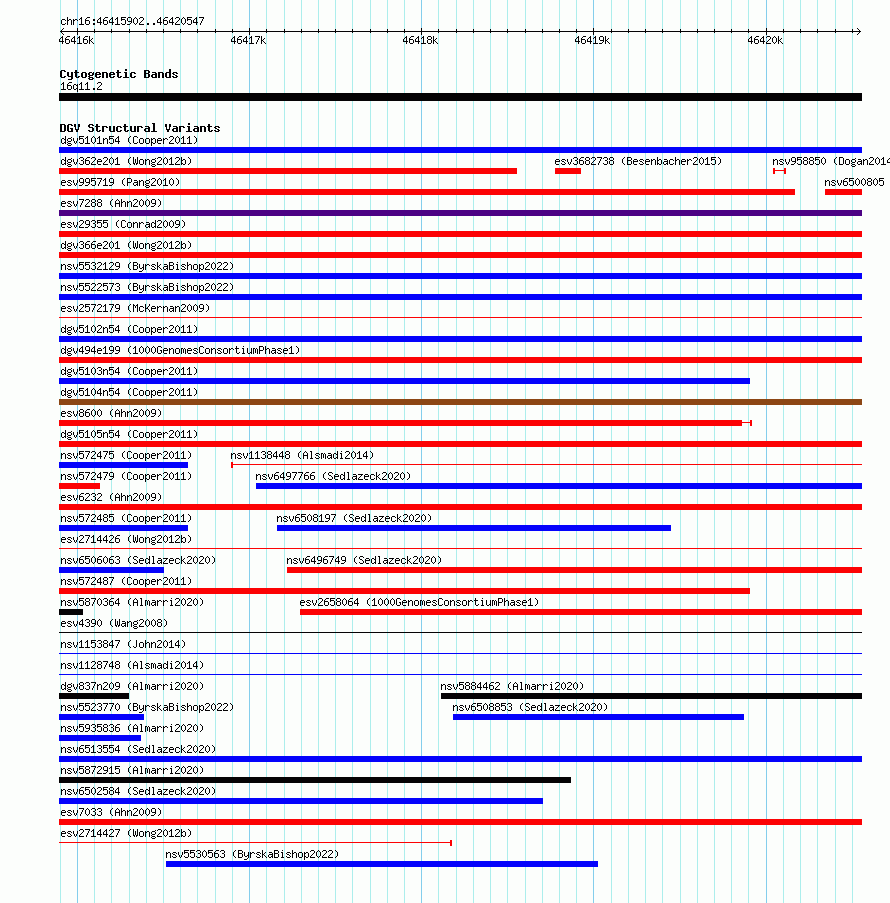 chr16:46415902..46420547

46416k 46417k 46418k 46419k 46420k

Cytogenetic Bands
16q11.2

DGV Structural Variants
dgv5101n54 (Cooper2011)
dgv362e201 (Wong2012b)
esv3682738 (Besenbacher2015)
nsv958850 (Dogan2014
esv995719 (Pang2010)
nsv6500805
esv7288 (Ahn2009)
esv29355 (Conrad2009)
dgv366e201 (Wong2012b)
nsv5532129 (ByrskaBishop2022)
nsv5522573 (ByrskaBishop2022)
esv2572179 (McKernan2009)
dgv5102n54 (Cooper2011)
dgv494e199 (1000GenomesConsortiumPhase1)
dgv5103n54 (Cooper2011)
dgv5104n54 (Cooper2011)
esv8600 (Ahn2009)
dgv5105n54 (Cooper2011)
nsv572475 (Cooper2011)
nsv1138448 (Alsmadi2014)
nsv572479 (Cooper2011)
nsv6497766 (Sedlazeck2020)
esv6232 (Ahn2009)
nsv572485 (Cooper2011)
nsv6508197 (Sedlazeck2020)
esv2714426 (Wong2012b)
nsv6506063 (Sedlazeck2020)
nsv6496749 (Sedlazeck2020)
nsv572487 (Cooper2011)
nsv5870364 (Almarri2020)
esv2658064 (1000GenomesConsortiumPhase1)
esv4390 (Wang2008)
nsv1153847 (John2014)
nsv1128748 (Alsmadi2014)
dgv837n209 (Almarri2020)
nsv5884462 (Almarri2020)
nsv5523770 (ByrskaBishop2022)
nsv6508853 (Sedlazeck2020)
nsv5935836 (Almarri2020)
nsv6513554 (Sedlazeck2020)
nsv5872915 (Almarri2020)
nsv6502584 (Sedlazeck2020)
esv7033 (Ahn2009)
esv2714427 (Wong2012b)
nsv5530563 (ByrskaBishop2022)